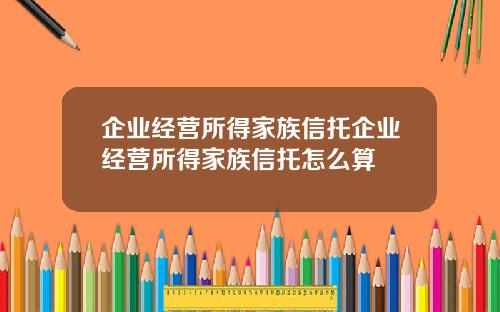 企业经营所得家族信托企业经营所得家族信托怎么算